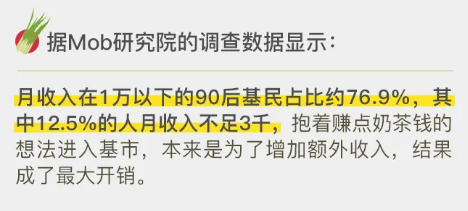 据Mob研究院的调查数据显示：

月收入在1万以下的90后基民占比约76.9%，其中12.5%的人月收入不足3千，抱着赚点奶茶钱的想法进入基市，本来是为了增加额外收入，结果成了最大开销。